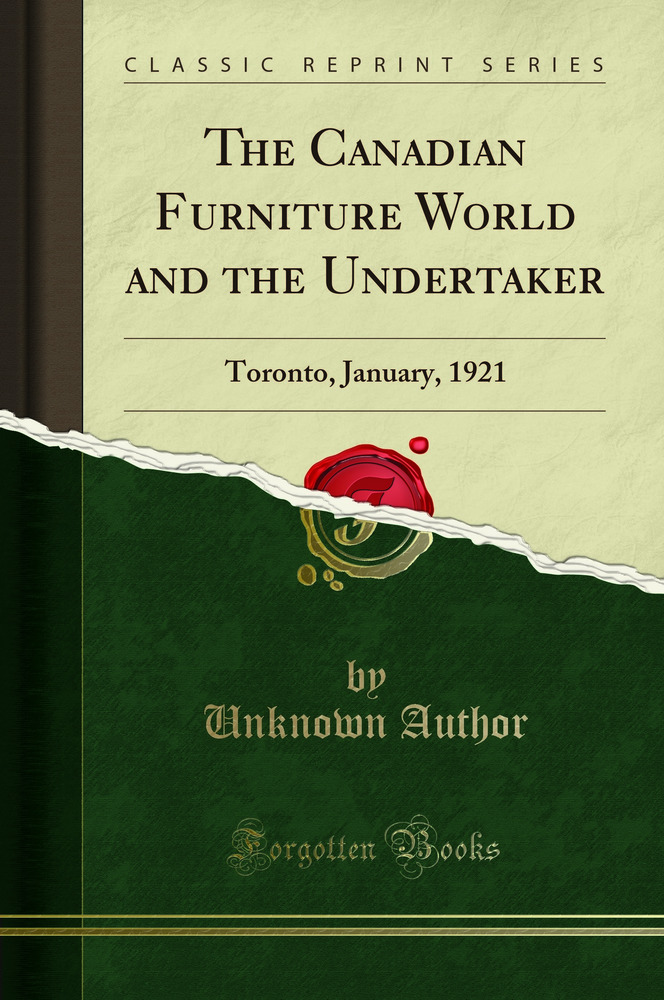 CLASSIC REPRINT SERIES

THE CANADIAN FURNITURE WORLD AND THE UNDERTAKER

Toronto, January, 1921

by
Unknown Author

Forgotten Books